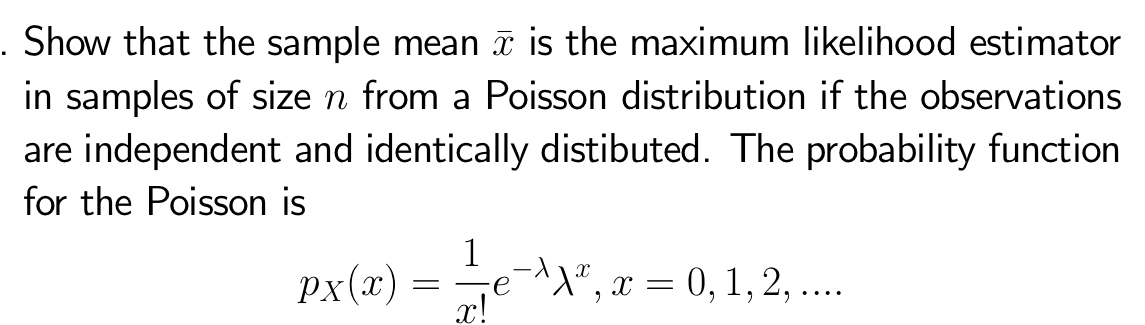 . Show that the sample mean $\bar{x}$ is the maximum likelihood estimator in samples of size $n$ from a Poisson distribution if the observations are independent and identically distibuted. The probability function for the Poisson is

$$p_X(x) = \frac{1}{x!}e^{-\lambda}\lambda^x, x = 0, 1, 2, ....$$